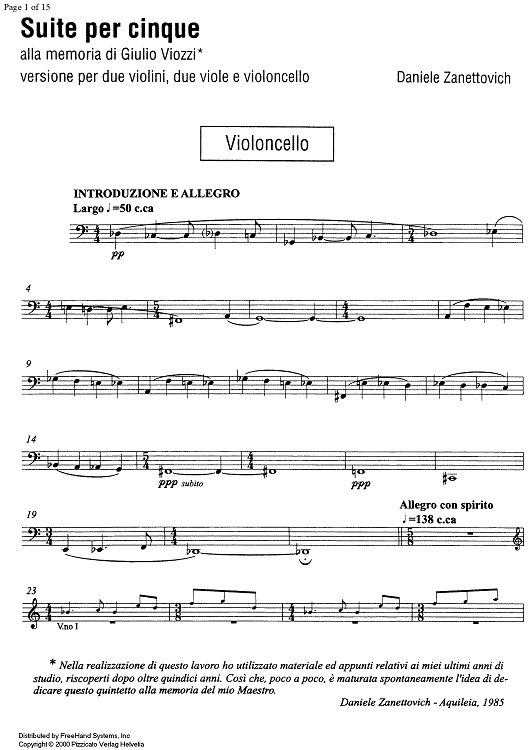 Page 1 of 15

Suite per cinque

alla memoria di Giulio Viozzi*

versione per due violini, due viole e violoncello

Daniele Zanettovich

Violoncello

INTRODUZIONE E ALLEGRO

Largo ♩=50 c.ca

pp

4

9

14

ppp subito

ppp

19

Allegro con spirito

♩=138 c.ca

23

V.no I

* Nella realizzazione di questo lavoro ho utilizzato materiale ed appunti relativi ai miei ultimi anni di studio, riscoperti dopo oltre quindici anni. Così che, poco a poco, è maturata spontaneamente l'idea di dedicare questo quintetto alla memoria del mio Maestro.

Daniele Zanettovich - Aquileia, 1985

Distributed by FreeHand Systems, Inc
Copyright © 2000 Pizzicato Verlag Helvetia